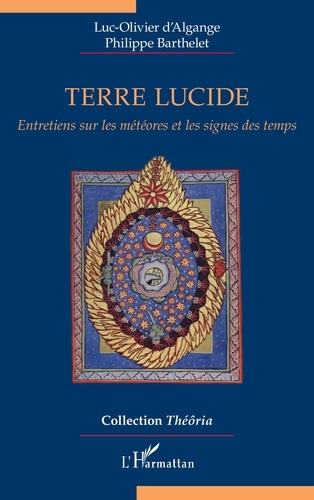 Luc-Olivier d'Algange
Philippe Barthelet

TERRE LUCIDE

Entretiens sur les météores et les signes des temps

Collection Théôria

L'Harmattan